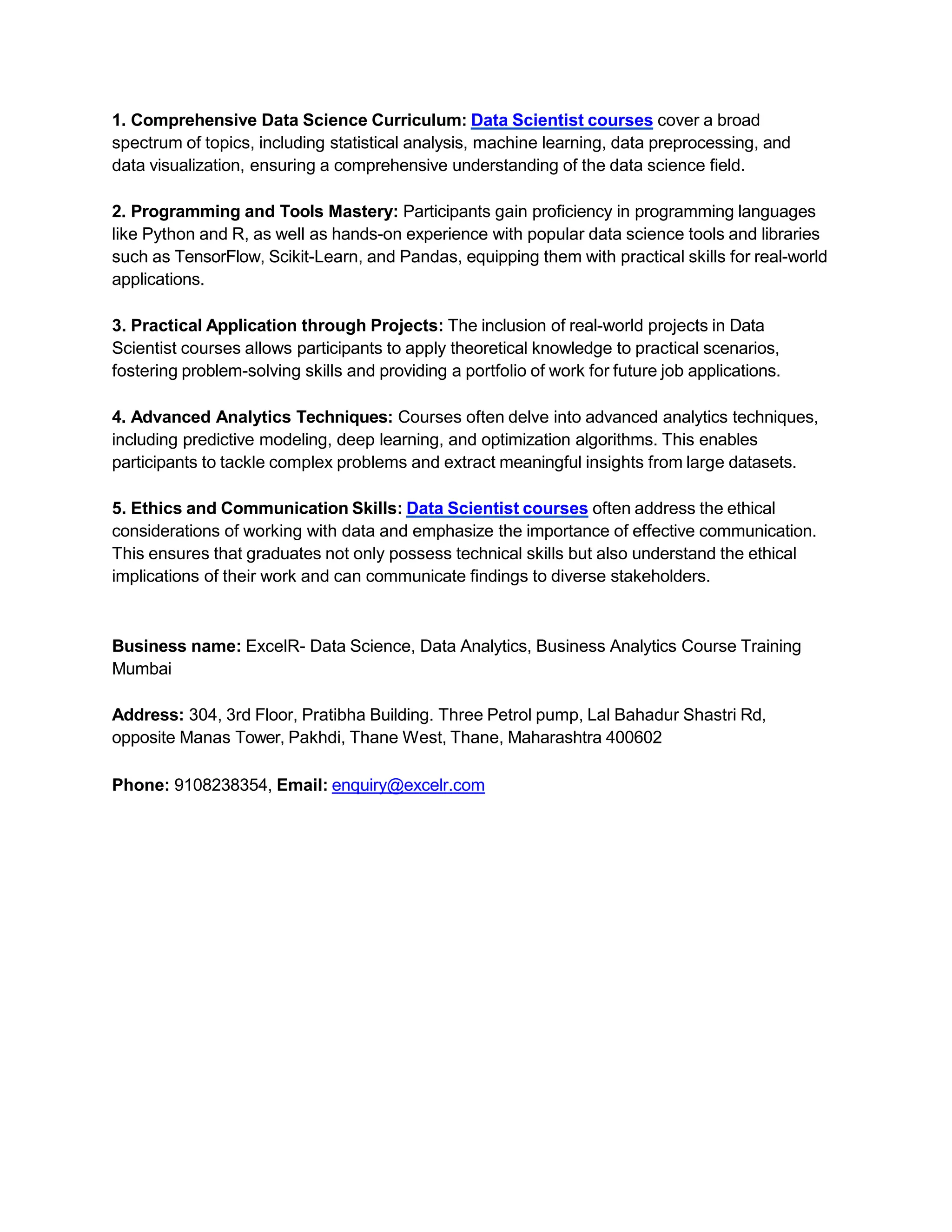 1. Comprehensive Data Science Curriculum: Data Scientist courses cover a broad spectrum of topics, including statistical analysis, machine learning, data preprocessing, and data visualization, ensuring a comprehensive understanding of the data science field.

2. Programming and Tools Mastery: Participants gain proficiency in programming languages like Python and R, as well as hands-on experience with popular data science tools and libraries such as TensorFlow, Scikit-Learn, and Pandas, equipping them with practical skills for real-world applications.

3. Practical Application through Projects: The inclusion of real-world projects in Data Scientist courses allows participants to apply theoretical knowledge to practical scenarios, fostering problem-solving skills and providing a portfolio of work for future job applications.

4. Advanced Analytics Techniques: Courses often delve into advanced analytics techniques, including predictive modeling, deep learning, and optimization algorithms. This enables participants to tackle complex problems and extract meaningful insights from large datasets.

5. Ethics and Communication Skills: Data Scientist courses often address the ethical considerations of working with data and emphasize the importance of effective communication. This ensures that graduates not only possess technical skills but also understand the ethical implications of their work and can communicate findings to diverse stakeholders.

Business name: ExcelR- Data Science, Data Analytics, Business Analytics Course Training Mumbai

Address: 304, 3rd Floor, Pratibha Building. Three Petrol pump, Lal Bahadur Shastri Rd, opposite Manas Tower, Pakhdi, Thane West, Thane, Maharashtra 400602

Phone: 9108238354, Email: enquiry@excelr.com